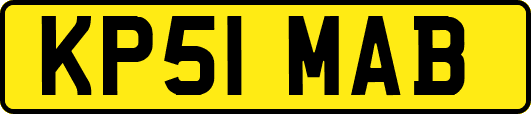 KP51 MAB